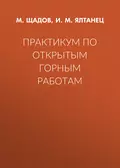 М. ЩАДОВ, И. М. ЯЛТАНЕЦ

ПРАКТИКУМ ПО ОТКРЫТЫМ ГОРНЫМ РАБОТАМ